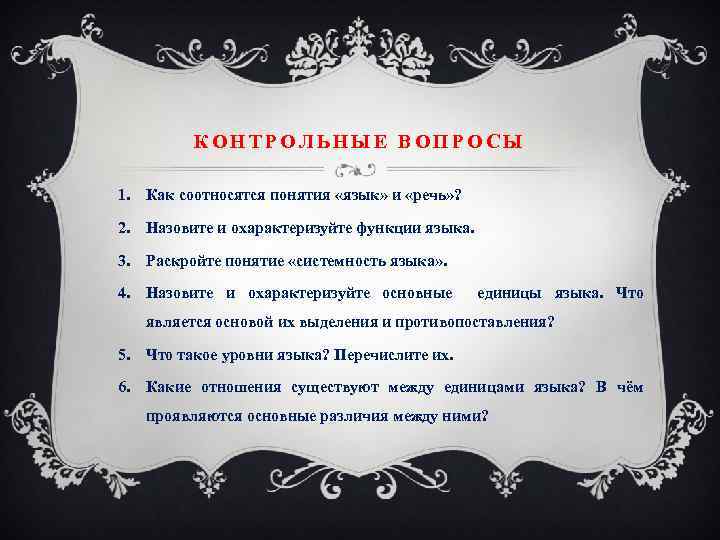 КОНТРОЛЬНЫЕ ВОПРОСЫ

1. Как соотносятся понятия «язык» и «речь»?

2. Назовите и охарактеризуйте функции языка.

3. Раскройте понятие «системность языка».

4. Назовите и охарактеризуйте основные единицы языка. Что является основой их выделения и противопоставления?

5. Что такое уровни языка? Перечислите их.

6. Какие отношения существуют между единицами языка? В чём проявляются основные различия между ними?